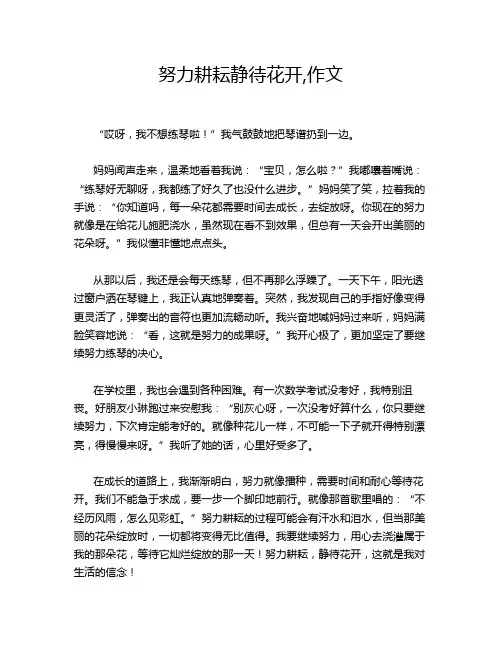 努力耕耘静待花开,作文

“哎呀，我不想练琴啦！”我气鼓鼓地把琴谱扔到一边。

妈妈闻声走来，温柔地看着我说：“宝贝，怎么啦？”我嘟囔着嘴说：“练琴好无聊呀，我都练了好久了也没什么进步。”妈妈笑了笑，拉着我的手说：“你知道吗，每一朵花都需要时间去成长，去绽放呀。你现在的努力就像是在给花儿施肥浇水，虽然现在看不到效果，但总有一天会开出美丽的花朵呀。”我似懂非懂地点点头。

从那以后，我还是会每天练琴，但不再那么浮躁了。一天下午，阳光透过窗户洒在琴键上，我正认真地弹奏着。突然，我发现自己的手指好像变得更灵活了，弹奏出的音符也更加流畅动听。我兴奋地喊妈妈过来听，妈妈满脸笑容地说：“看，这就是努力的成果呀。”我开心极了，更加坚定了要继续努力练琴的决心。

在学校里，我也会遇到各种困难。有一次数学考试没考好，我特别沮丧。好朋友小琳跑过来安慰我：“别灰心呀，一次没考好算什么，你只要继续努力，下次肯定能考好的。就像种花儿一样，不可能一下子就开得特别漂亮，得慢慢来呀。”我听了她的话，心里好受多了。

在成长的道路上，我渐渐明白，努力就像播种，需要时间和耐心等待花开。我们不能急于求成，要一步一个脚印地前行。就像那首歌里唱的：“不经历风雨，怎么见彩虹。”努力耕耘的过程可能会有汗水和泪水，但当那美丽的花朵绽放时，一切都将变得无比值得。我要继续努力，用心去浇灌属于我的那朵花，等待它灿烂绽放的那一天！努力耕耘，静待花开，这就是我对生活的信念！